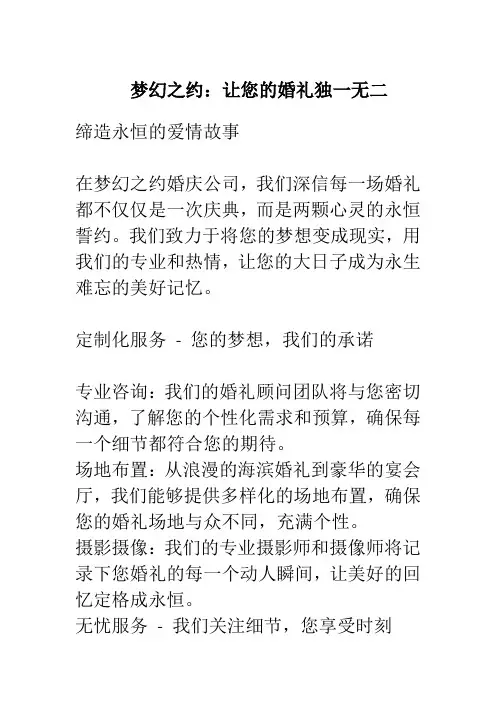 梦幻之约：让您的婚礼独一无二

缔造永恒的爱情故事

在梦幻之约婚庆公司，我们深信每一场婚礼都不仅仅是一次庆典，而是两颗心灵的永恒誓约。我们致力于将您的梦想变成现实，用我们的专业和热情，让您的大日子成为永生难忘的美好记忆。

定制化服务 - 您的梦想，我们的承诺

专业咨询：我们的婚礼顾问团队将与您密切沟通，了解您的个性化需求和预算，确保每一个细节都符合您的期待。
场地布置：从浪漫的海滨婚礼到豪华的宴会厅，我们能够提供多样化的场地布置，确保您的婚礼场地与众不同，充满个性。
摄影摄像：我们的专业摄影师和摄像师将记录下您婚礼的每一个动人瞬间，让美好的回忆定格成永恒。
无忧服务 - 我们关注细节，您享受时刻